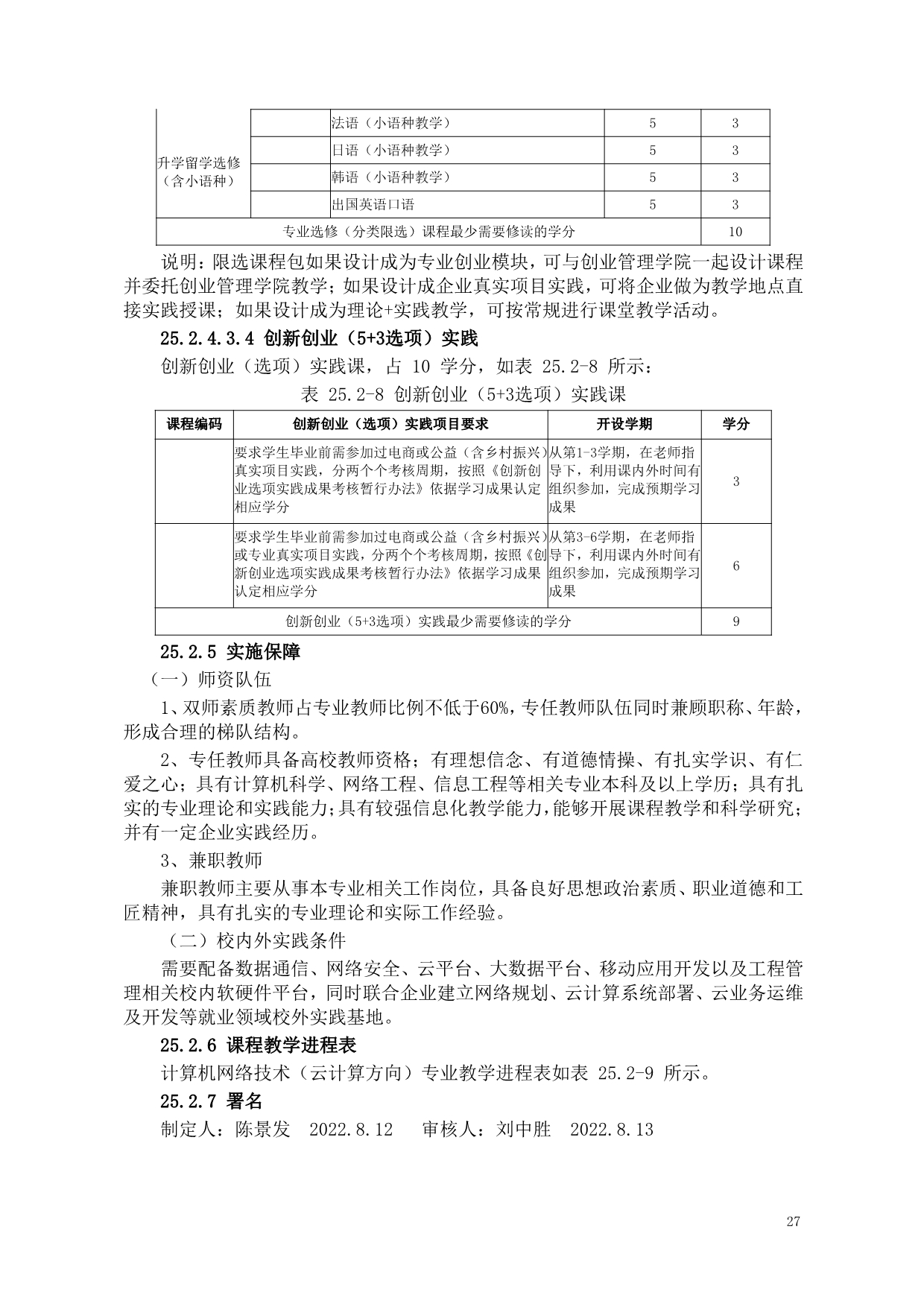 | 升学留学选修（含小语种） |  | 法语（小语种教学） | 5 | 3 |
|---|---|---|---|---|
|  |  | 日语（小语种教学） | 5 | 3 |
|  |  | 韩语（小语种教学） | 5 | 3 |
|  |  | 出国英语口语 | 5 | 3 |
| 专业选修（分类限选）课程最少需要修读的学分 |  |  |  | 10 |

说明：限选课程包如果设计成为专业创业模块，可与创业管理学院一起设计课程并委托创业管理学院教学；如果设计成企业真实项目实践，可将企业做为教学地点直接实践授课；如果设计成为理论+实践教学，可按常规进行课堂教学活动。

25.2.4.3.4 创新创业（5+3选项）实践

创新创业（选项）实践课，占 10 学分，如表 25.2-8 所示：

表 25.2-8 创新创业（5+3选项）实践课

| 课程编码 | 创新创业（选项）实践项目要求 | 开设学期 | 学分 |
|---|---|---|---|
|  | 要求学生毕业前需参加过电商或公益（含乡村振兴）真实项目实践，分两个个考核周期，按照《创新创业选项实践成果考核暂行办法》依据学习成果认定相应学分 | 从第1-3学期，在老师指导下，利用课内外时间有组织参加，完成预期学习成果 | 3 |
|  | 要求学生毕业前需参加过电商或公益（含乡村振兴）或专业真实项目实践，分两个个考核周期，按照《创新创业选项实践成果考核暂行办法》依据学习成果认定相应学分 | 从第3-6学期，在老师指导下，利用课内外时间有组织参加，完成预期学习成果 | 6 |
| 创新创业（5+3选项）实践最少需要修读的学分 |  |  | 9 |

25.2.5 实施保障

（一）师资队伍

1、双师素质教师占专业教师比例不低于60%，专任教师队伍同时兼顾职称、年龄，形成合理的梯队结构。

2、专任教师具备高校教师资格；有理想信念、有道德情操、有扎实学识、有仁爱之心；具有计算机科学、网络工程、信息工程等相关专业本科及以上学历；具有扎实的专业理论和实践能力；具有较强信息化教学能力，能够开展课程教学和科学研究；并有一定企业实践经历。

3、兼职教师

兼职教师主要从事本专业相关工作岗位，具备良好思想政治素质、职业道德和工匠精神，具有扎实的专业理论和实际工作经验。

（二）校内外实践条件

需要配备数据通信、网络安全、云平台、大数据平台、移动应用开发以及工程管理相关校内软硬件平台，同时联合企业建立网络规划、云计算系统部署、云业务运维及开发等就业领域校外实践基地。

25.2.6 课程教学进程表

计算机网络技术（云计算方向）专业教学进程表如表 25.2-9 所示。

25.2.7 署名

制定人：陈景发 2022.8.12 审核人：刘中胜 2022.8.13

27